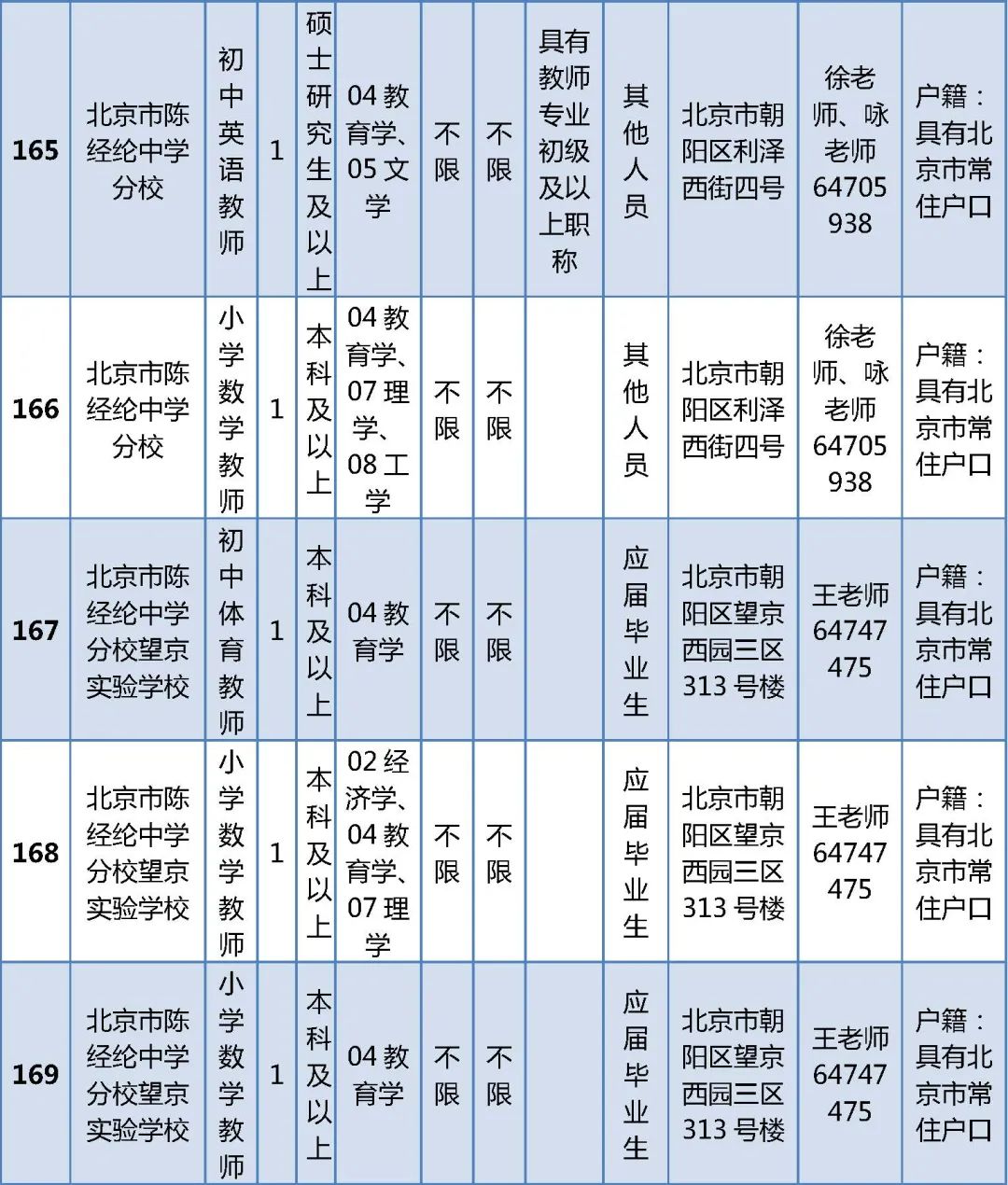 | 165 | 北京市陈经纶中学分校 | 初中英语教师 | 1 | 硕士研究生及以上 | 04 教育学、05 文学 | 不限 | 不限 | 具有教师专业初级及以上职称 | 其他人员 | 北京市朝阳区利泽西街四号 | 徐老师、咏老师 64705938 | 户籍：具有北京市常住户口 |
|---|---|---|---|---|---|---|---|---|---|---|---|---|
| 166 | 北京市陈经纶中学分校 | 小学数学教师 | 1 | 本科及以上 | 04 教育学、07 理学、08 工学 | 不限 | 不限 | | 其他人员 | 北京市朝阳区利泽西街四号 | 徐老师、咏老师 64705938 | 户籍：具有北京市常住户口 |
| 167 | 北京市陈经纶中学分校望京实验学校 | 初中体育教师 | 1 | 本科及以上 | 04 教育学 | 不限 | 不限 | | 应届毕业生 | 北京市朝阳区望京西园三区 313 号楼 | 王老师 64747475 | 户籍：具有北京市常住户口 |
| 168 | 北京市陈经纶中学分校望京实验学校 | 小学数学教师 | 1 | 本科及以上 | 02 经济学、04 教育学、07 理学 | 不限 | 不限 | | 应届毕业生 | 北京市朝阳区望京西园三区 313 号楼 | 王老师 64747475 | 户籍：具有北京市常住户口 |
| 169 | 北京市陈经纶中学分校望京实验学校 | 小学数学教师 | 1 | 本科及以上 | 04 教育学 | 不限 | 不限 | | 应届毕业生 | 北京市朝阳区望京西园三区 313 号楼 | 王老师 64747475 | 户籍：具有北京市常住户口 |